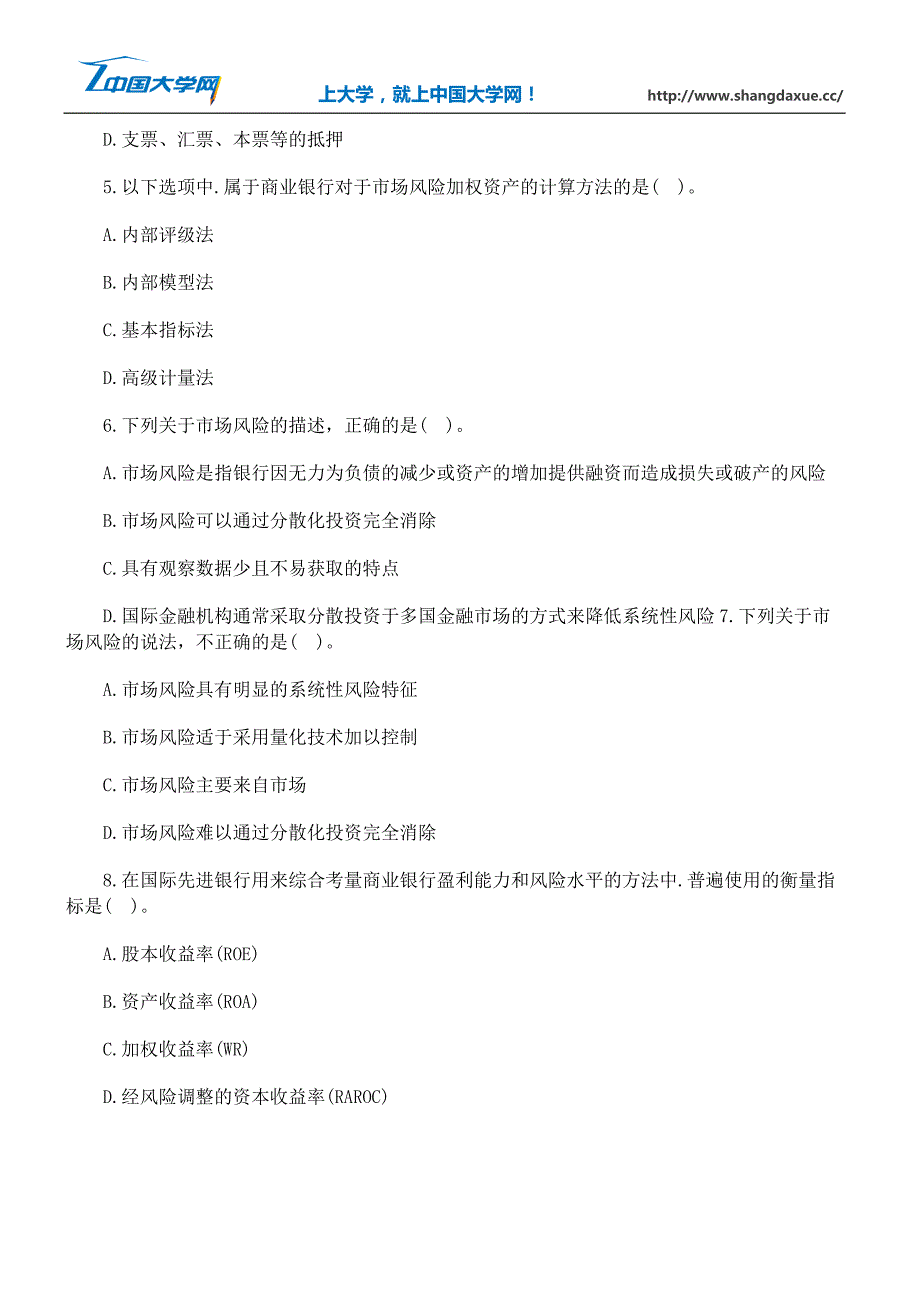 中国大学网 上大学，就上中国大学网！ http://www.shangdaxue.cc/

D.支票、汇票、本票等的抵押

5.以下选项中.属于商业银行对于市场风险加权资产的计算方法的是( )。

A.内部评级法

B.内部模型法

C.基本指标法

D.高级计量法

6.下列关于市场风险的描述，正确的是( )。

A.市场风险是指银行因无力为负债的减少或资产的增加提供融资而造成损失或破产的风险

B.市场风险可以通过分散化投资完全消除

C.具有观察数据少且不易获取的特点

D.国际金融机构通常采取分散投资于多国金融市场的方式来降低系统性风险 7.下列关于市场风险的说法，不正确的是( )。

A.市场风险具有明显的系统性风险特征

B.市场风险适于采用量化技术加以控制

C.市场风险主要来自市场

D.市场风险难以通过分散化投资完全消除

8.在国际先进银行用来综合考量商业银行盈利能力和风险水平的方法中.普遍使用的衡量指标是( )。

A.股本收益率(ROE)

B.资产收益率(ROA)

C.加权收益率(WR)

D.经风险调整的资本收益率(RAROC)